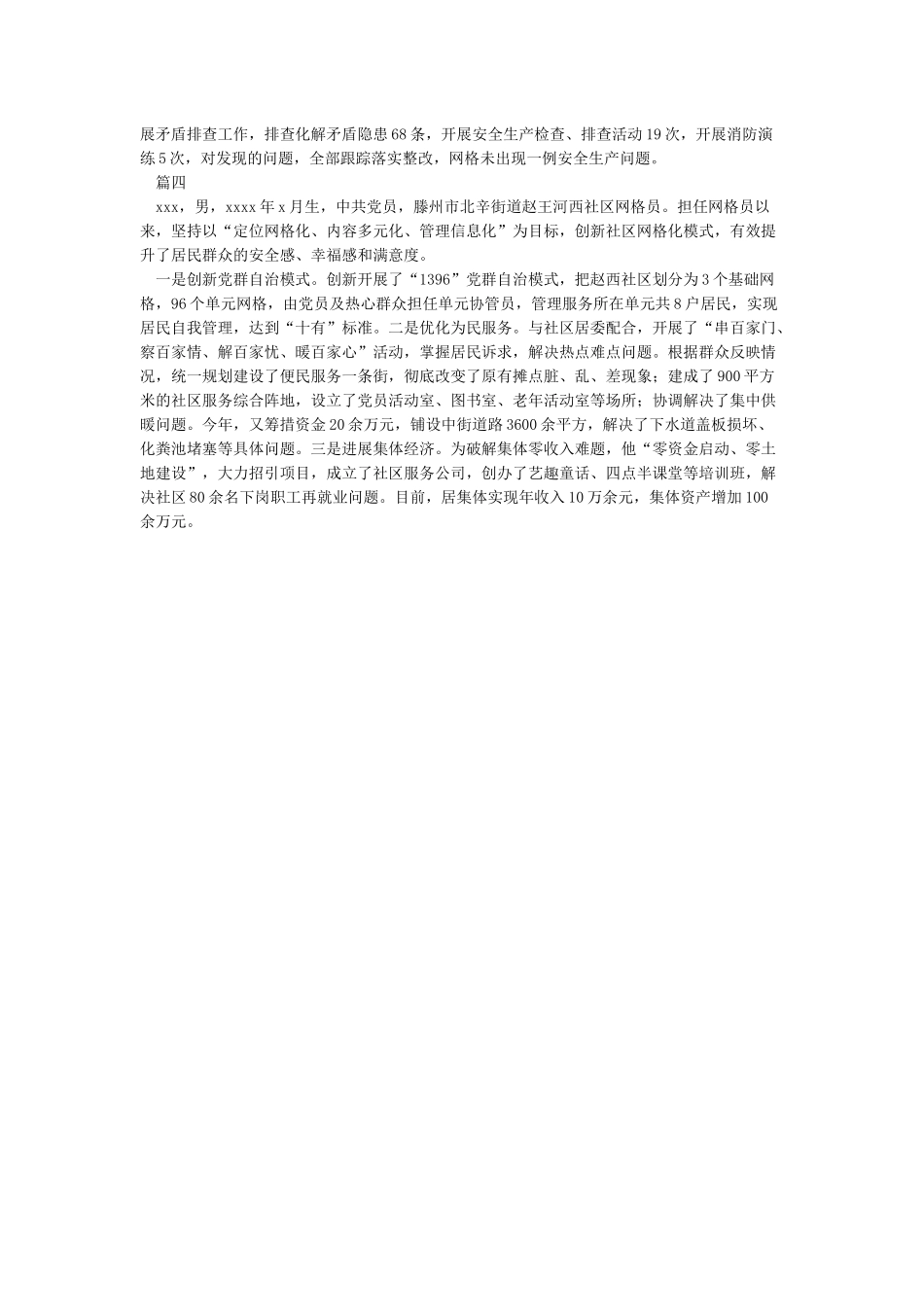 展矛盾排查工作，排查化解矛盾隐患68条，开展安全生产检查、排查活动19次，开展消防演练5次，对发现的问题，全部跟踪落实整改，网格未出现一例安全生产问题。

篇四

xxx，男，xxxx年x月生，中共党员，滕州市北辛街道赵王河西社区网格员。担任网格员以来，坚持以“定位网格化、内容多元化、管理信息化”为目标，创新社区网格化模式，有效提升了居民群众的安全感、幸福感和满意度。

一是创新党群自治模式。创新开展了“1396”党群自治模式，把赵西社区划分为3个基础网格，96个单元网格，由党员及热心群众担任单元协管员，管理服务所在单元共8户居民，实现居民自我管理，达到“十有”标准。二是优化为民服务。与社区居委配合，开展了“串百家门、察百家情、解百家忧、暖百家心”活动，掌握居民诉求，解决热点难点问题。根据群众反映情况，统一规划建设了便民服务一条街，彻底改变了原有摊点脏、乱、差现象；建成了900平方米的社区服务综合阵地，设立了党员活动室、图书室、老年活动室等场所；协调解决了集中供暖问题。今年，又筹措资金20余万元，铺设中街道路3600余平方，解决了下水道盖板损坏、化粪池堵塞等具体问题。三是进展集体经济。为破解集体零收入难题，他“零资金启动、零土地建设”，大力招引项目，成立了社区服务公司，创办了艺趣童话、四点半课堂等培训班，解决社区80余名下岗职工再就业问题。目前，居集体实现年收入10万余元，集体资产增加100余万元。